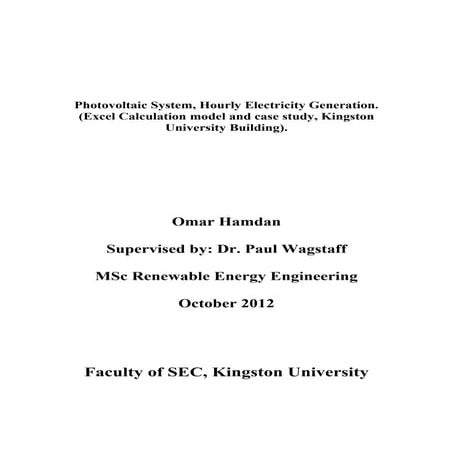 Photovoltaic System, Hourly Electricity Generation. (Excel Calculation model and case study, Kingston University Building).

Omar Hamdan

Supervised by: Dr. Paul Wagstaff

MSc Renewable Energy Engineering

October 2012

Faculty of SEC, Kingston University